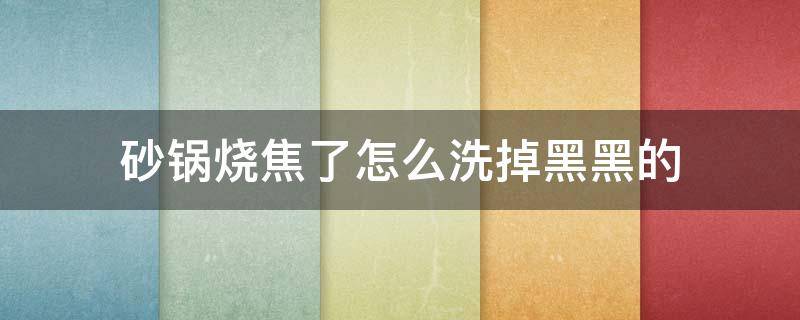 砂锅烧焦了怎么洗掉黑黑的